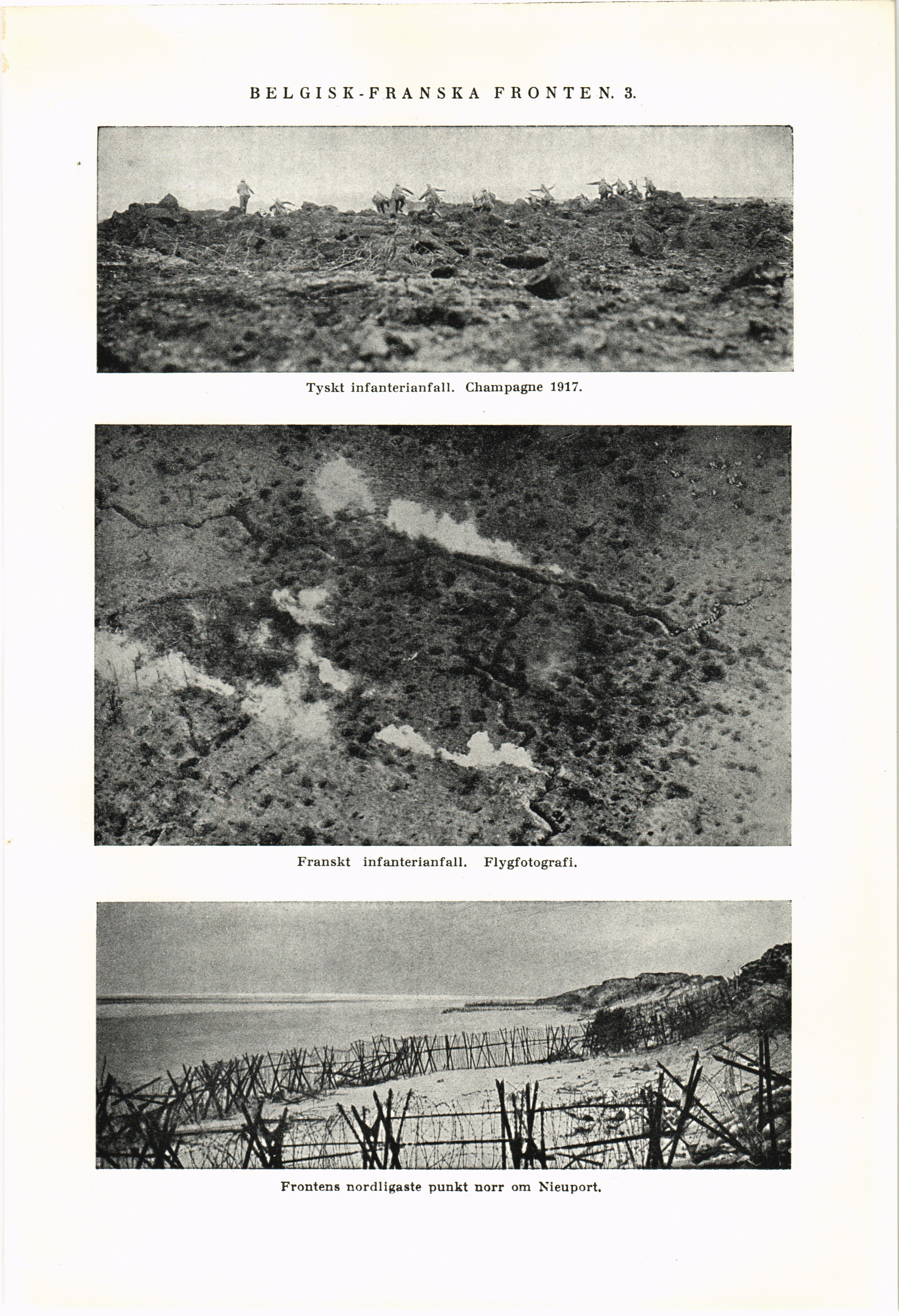 BELGISK-FRANSKA FRONTEN. 3.

Tyskt infanterianfall. Champagne 1917.

Franskt infanterianfall. Flygfotografi.

Frontens nordligaste punkt norr om Nieuport.